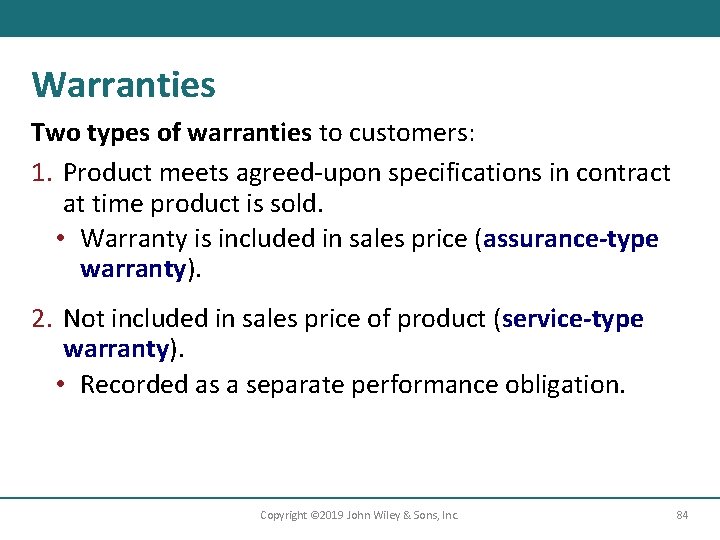 Warranties

Two types of warranties to customers:

1. Product meets agreed-upon specifications in contract at time product is sold.

• Warranty is included in sales price (assurance-type warranty).

2. Not included in sales price of product (service-type warranty).

• Recorded as a separate performance obligation.

Copyright ©2019 John Wiley & Sons, Inc.

84